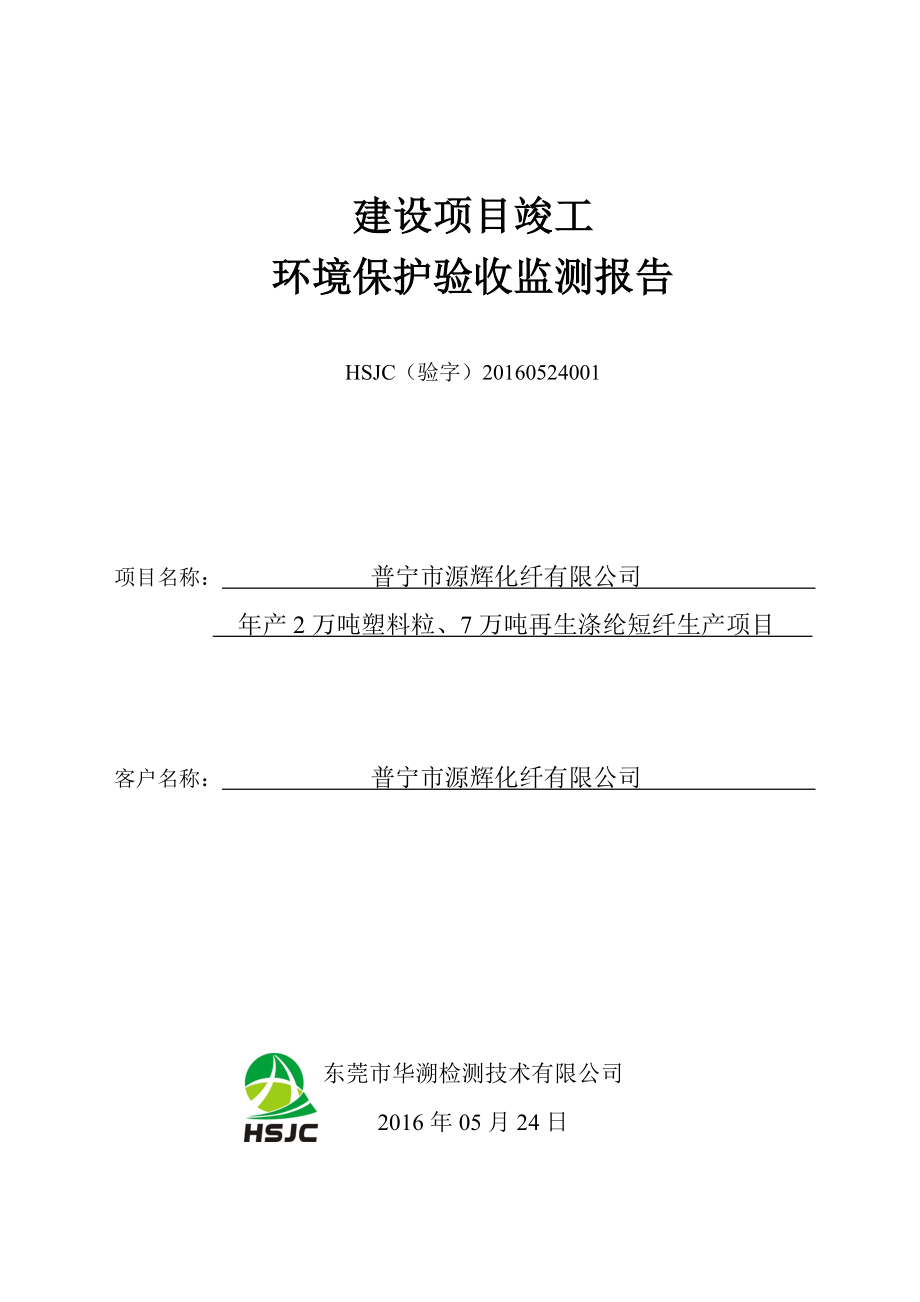 建设项目竣工
环境保护验收监测报告

HSJC（验字）20160524001

项目名称：普宁市源辉化纤有限公司
年产 2 万吨塑料粒、7 万吨再生涤纶短纤生产项目

客户名称：普宁市源辉化纤有限公司

HSJC

东莞市华溯检测技术有限公司

2016 年 05 月 24 日